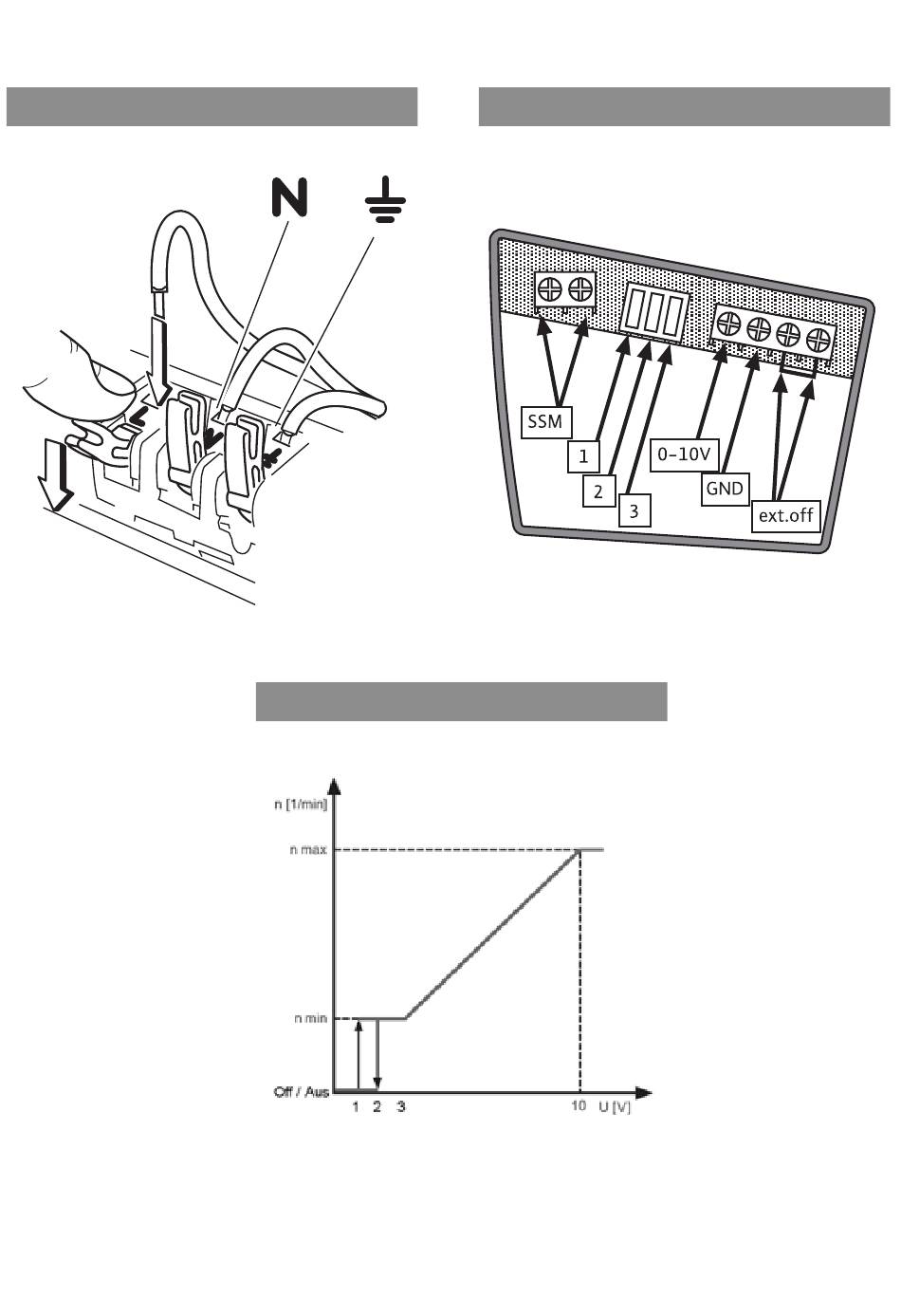 N

SSM
1
2
3
0–10V
GND
ext.off

n [1/min]
n max
n min
Off / Aus
1 2 3
10 U [V]